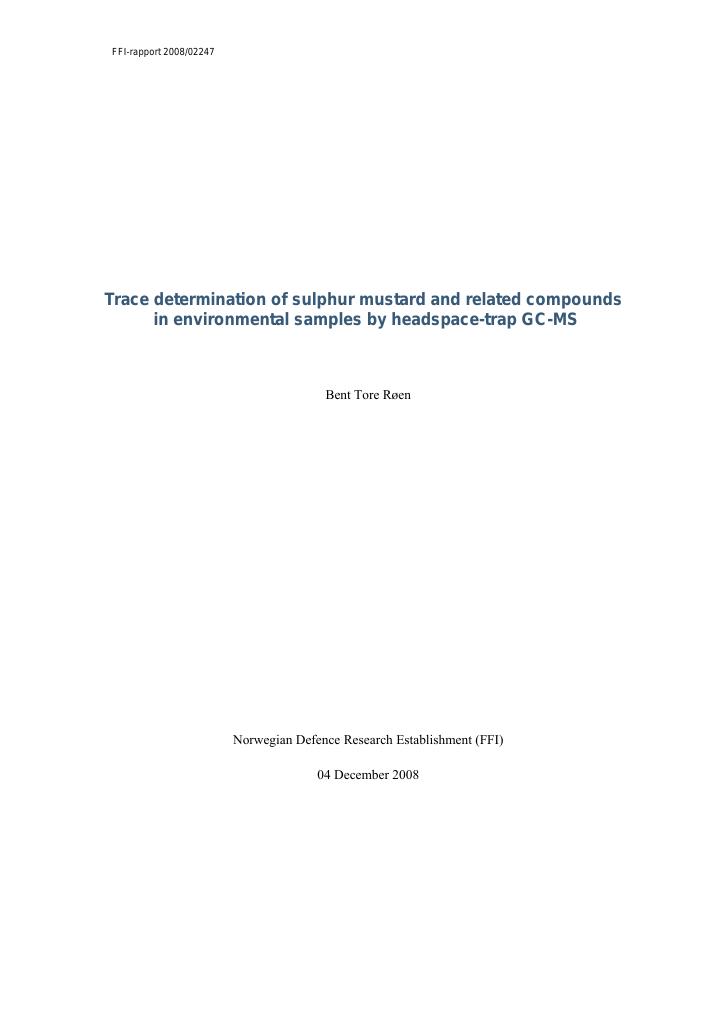 FFI-rapport 2008/02247

Trace determination of sulphur mustard and related compounds in environmental samples by headspace-trap GC-MS

Bent Tore Røen

Norwegian Defence Research Establishment (FFI)

04 December 2008